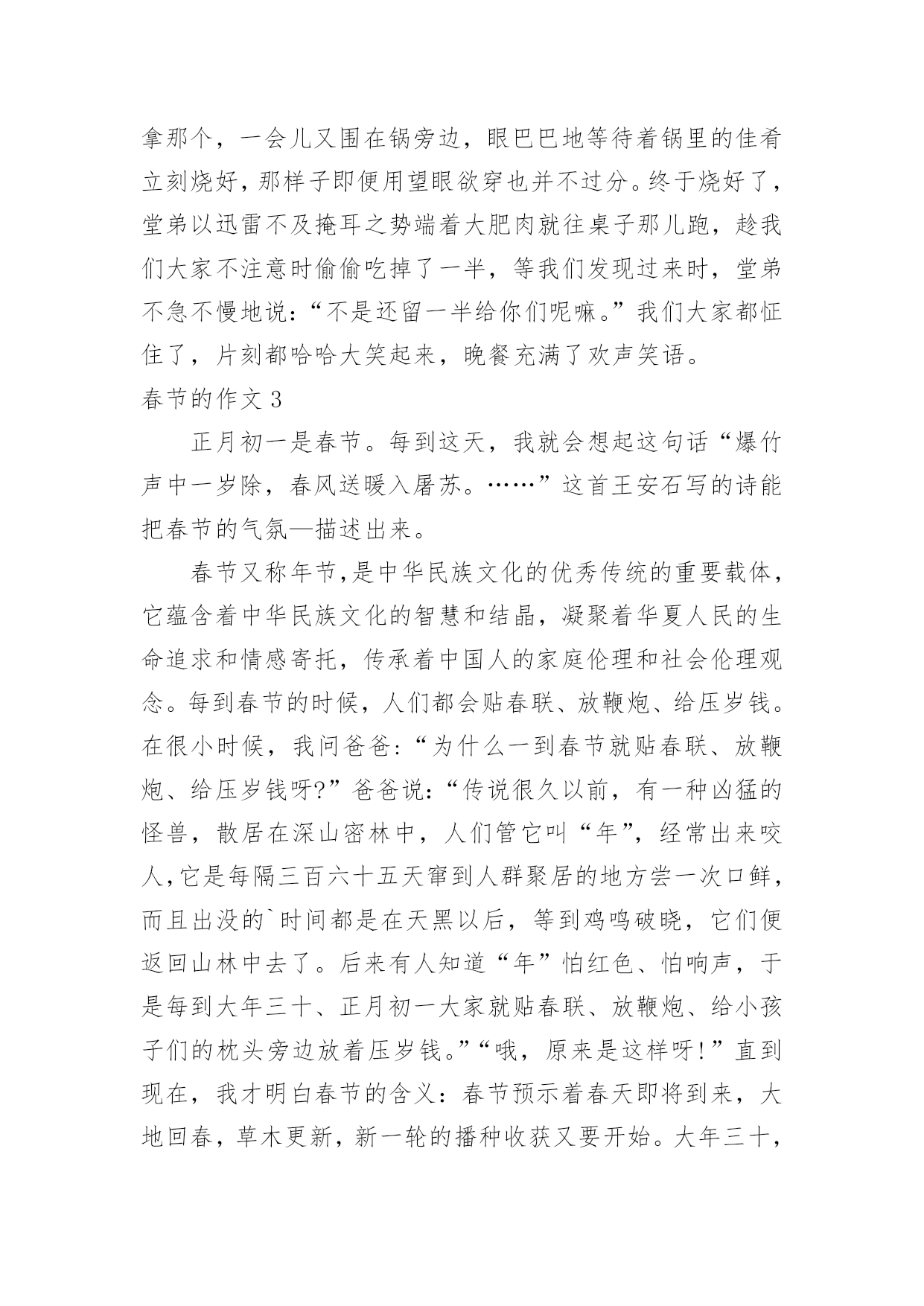 拿那个，一会儿又围在锅旁边，眼巴巴地等待着锅里的佳肴立刻烧好，那样子即便用望眼欲穿也并不过分。终于烧好了，堂弟以迅雷不及掩耳之势端着大肥肉就往桌子那儿跑，趁我们大家不注意时偷偷吃掉了一半，等我们发现过来时，堂弟不急不慢地说：“不是还留一半给你们呢嘛。”我们大家都怔住了，片刻都哈哈大笑起来，晚餐充满了欢声笑语。

春节的作文 3

正月初一是春节。每到这天，我就会想起这句话“爆竹声中一岁除，春风送暖入屠苏。……”这首王安石写的诗能把春节的气氛—描述出来。

春节又称年节,是中华民族文化的优秀传统的重要载体，它蕴含着中华民族文化的智慧和结晶，凝聚着华夏人民的生命追求和情感寄托，传承着中国人的家庭伦理和社会伦理观念。每到春节的时候，人们都会贴春联、放鞭炮、给压岁钱。在很小时候，我问爸爸：“为什么一到春节就贴春联、放鞭炮、给压岁钱呀?”爸爸说：“传说很久以前，有一种凶猛的怪兽，散居在深山密林中，人们管它叫“年”，经常出来咬人,它是每隔三百六十五天窜到人群聚居的地方尝一次口鲜，而且出没的`时间都是在天黑以后，等到鸡鸣破晓，它们便返回山林中去了。后来有人知道“年”怕红色、怕响声，于是每到大年三十、正月初一大家就贴春联、放鞭炮、给小孩子们的枕头旁边放着压岁钱。”“哦，原来是这样呀!”直到现在，我才明白春节的含义：春节预示着春天即将到来，大地回春，草木更新，新一轮的播种收获又要开始。大年三十，